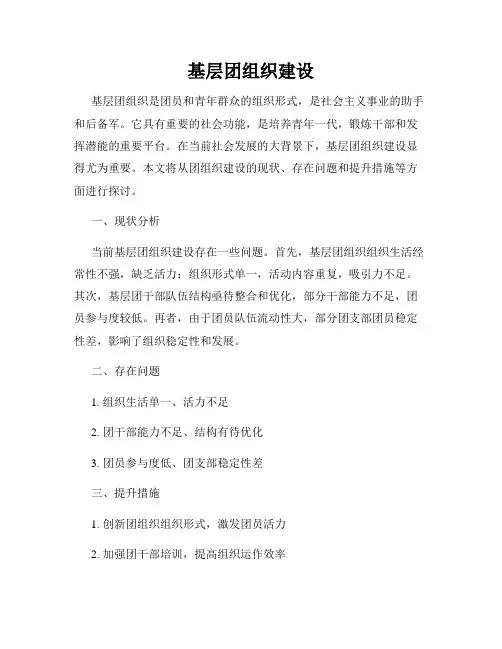 基层团组织建设

基层团组织是团员和青年群众的组织形式，是社会主义事业的助手和后备军。它具有重要的社会功能，是培养青年一代，锻炼干部和发挥潜能的重要平台。在当前社会发展的大背景下，基层团组织建设显得尤为重要。本文将从团组织建设的现状、存在问题和提升措施等方面进行探讨。

一、现状分析

当前基层团组织建设存在一些问题。首先，基层团组织组织生活经常性不强，缺乏活力；组织形式单一，活动内容重复，吸引力不足。其次，基层团干部队伍结构亟待整合和优化，部分干部能力不足，团员参与度较低。再者，由于团员队伍流动性大，部分团支部团员稳定性差，影响了组织稳定性和发展。

二、存在问题

1. 组织生活单一、活力不足

2. 团干部能力不足、结构有待优化

3. 团员参与度低、团支部稳定性差

三、提升措施

1. 创新团组织组织形式，激发团员活力

2. 加强团干部培训，提高组织运作效率